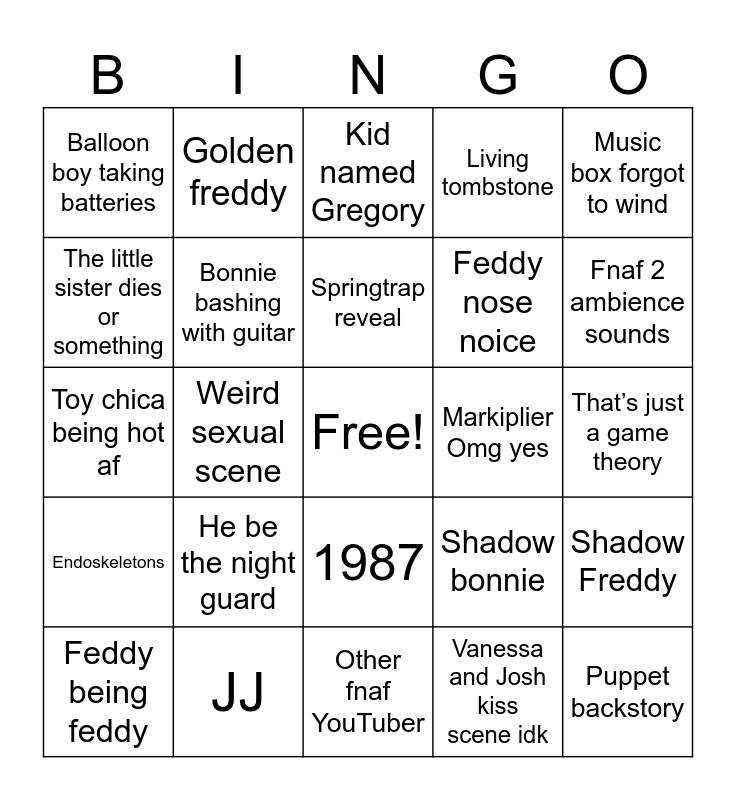 | B | I | N | G | O |
|---|---|---|---|---|
| Balloon boy taking batteries | Golden freddy | Kid named Gregory | Living tombstone | Music box forgot to wind |
| The little sister dies or something | Bonnie bashing with guitar | Springtrap reveal | Feddy nose noice | Fnaf 2 ambience sounds |
| Toy chica being hot af | Weird sexual scene | Free! | Markiplier Omg yes | That's just a game theory |
| Endoskeletons | He be the night guard | 1987 | Shadow bonnie | Shadow Freddy |
| Feddy being feddy | JJ | Other fnaf YouTuber | Vanessa and Josh kiss scene idk | Puppet backstory |